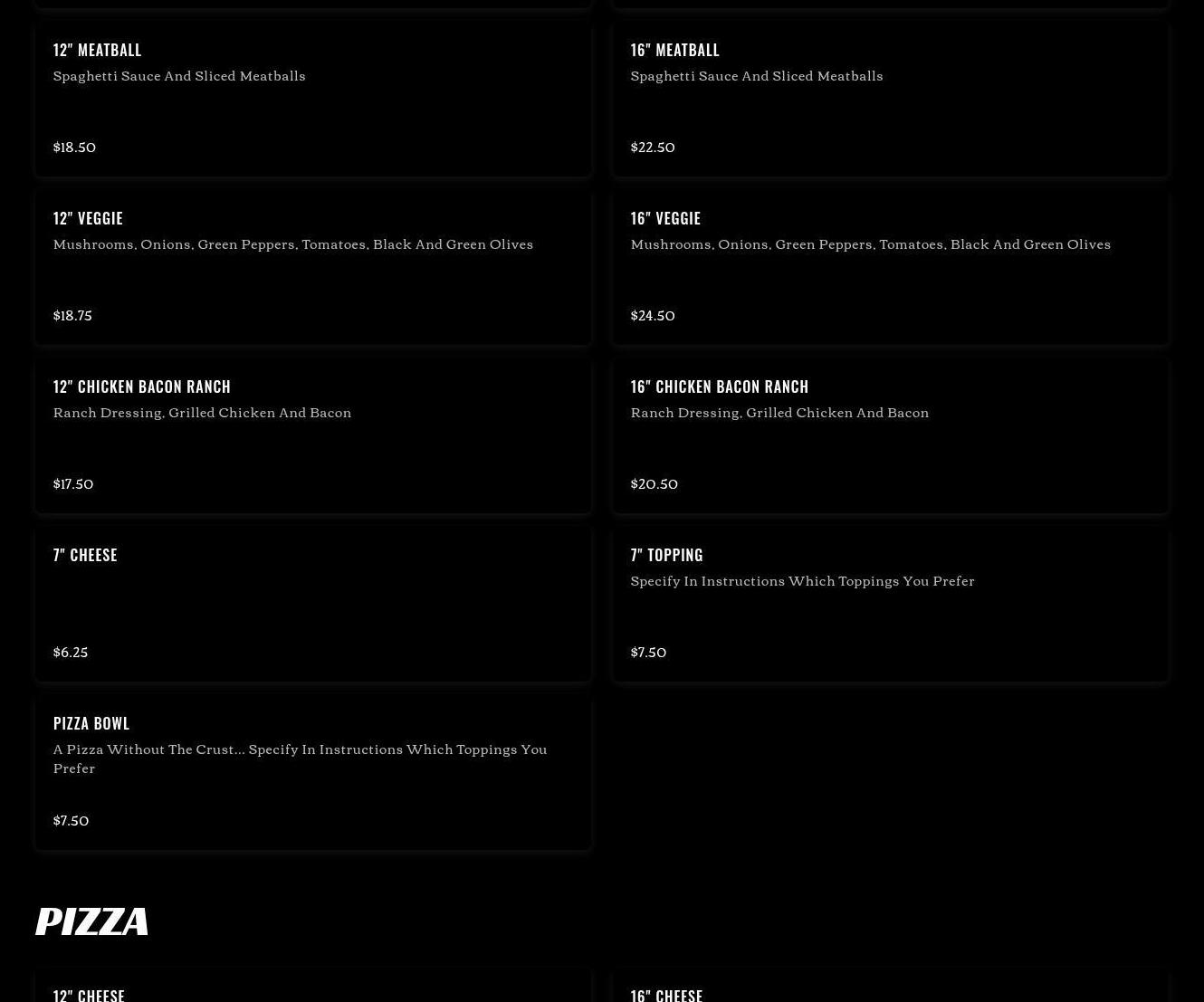 12" MEATBALL
Spaghetti Sauce And Sliced Meatballs
$18.50

16" MEATBALL
Spaghetti Sauce And Sliced Meatballs
$22.50

12" VEGGIE
Mushrooms, Onions, Green Peppers, Tomatoes, Black And Green Olives
$18.75

16" VEGGIE
Mushrooms, Onions, Green Peppers, Tomatoes, Black And Green Olives
$24.50

12" CHICKEN BACON RANCH
Ranch Dressing, Grilled Chicken And Bacon
$17.50

16" CHICKEN BACON RANCH
Ranch Dressing, Grilled Chicken And Bacon
$20.50

7" CHEESE
$6.25

7" TOPPING
Specify In Instructions Which Toppings You Prefer
$7.50

PIZZA BOWL
A Pizza Without The Crust... Specify In Instructions Which Toppings You Prefer
$7.50

PIZZA

12" CHEESE

16" CHEESE